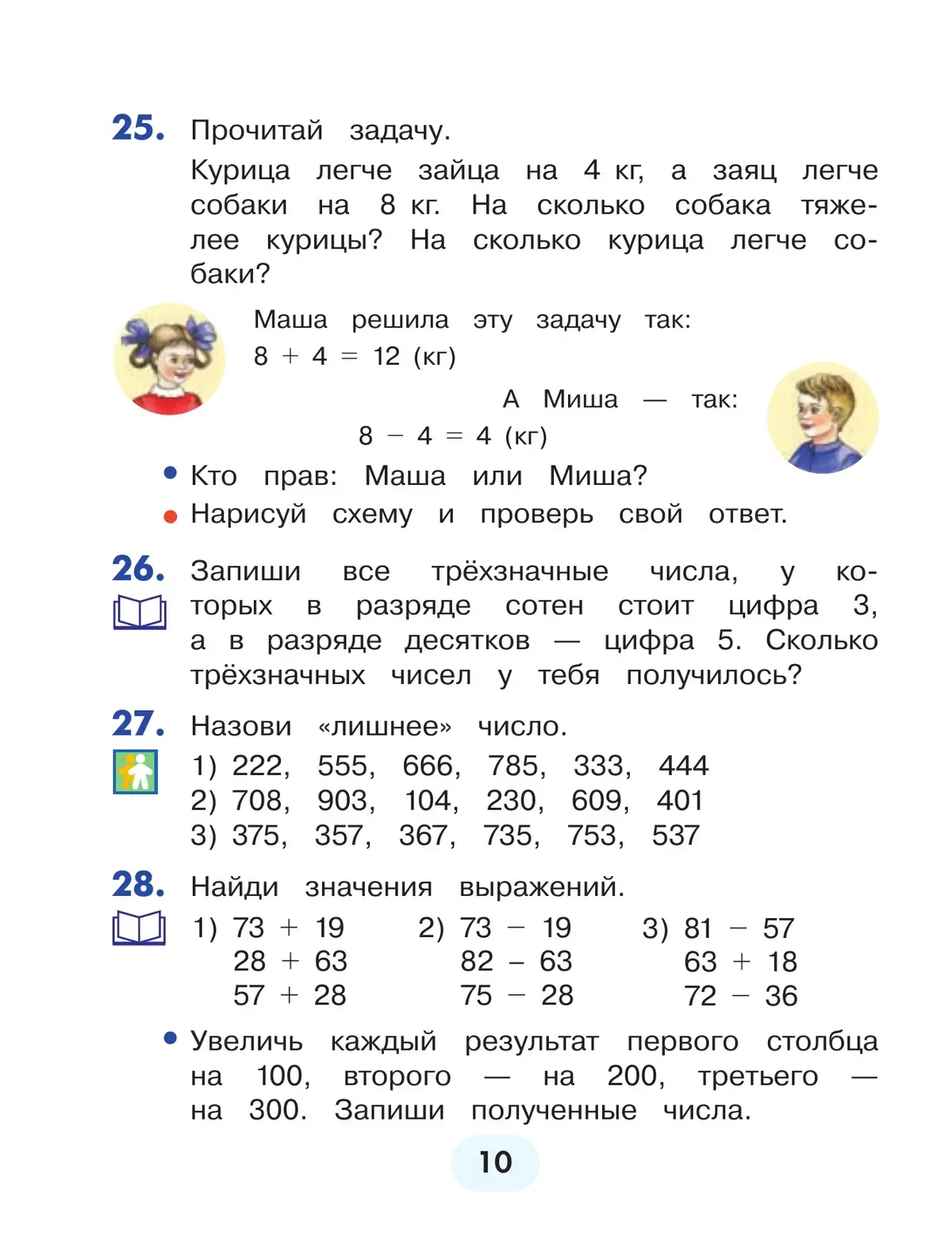 25. Прочитай задачу.

Курица легче зайца на 4 кг, а заяц легче собаки на 8 кг. На сколько собака тяжелее курицы? На сколько курица легче собаки?

Маша решила эту задачу так:
$8 + 4 = 12$ (кг)

А Миша — так:
$8 - 4 = 4$ (кг)

• Кто прав: Маша или Миша?
• Нарисуй схему и проверь свой ответ.

26. Запиши все трёхзначные числа, у которых в разряде сотен стоит цифра 3, а в разряде десятков — цифра 5. Сколько трёхзначных чисел у тебя получилось?

27. Назови «лишнее» число.
1) 222, 555, 666, 785, 333, 444
2) 708, 903, 104, 230, 609, 401
3) 375, 357, 367, 735, 753, 537

28. Найди значения выражений.

1) $73 + 19$
$28 + 63$
$57 + 28$

2) $73 - 19$
$82 - 63$
$75 - 28$

3) $81 - 57$
$63 + 18$
$72 - 36$

• Увеличь каждый результат первого столбца на 100, второго — на 200, третьего — на 300. Запиши полученные числа.

10